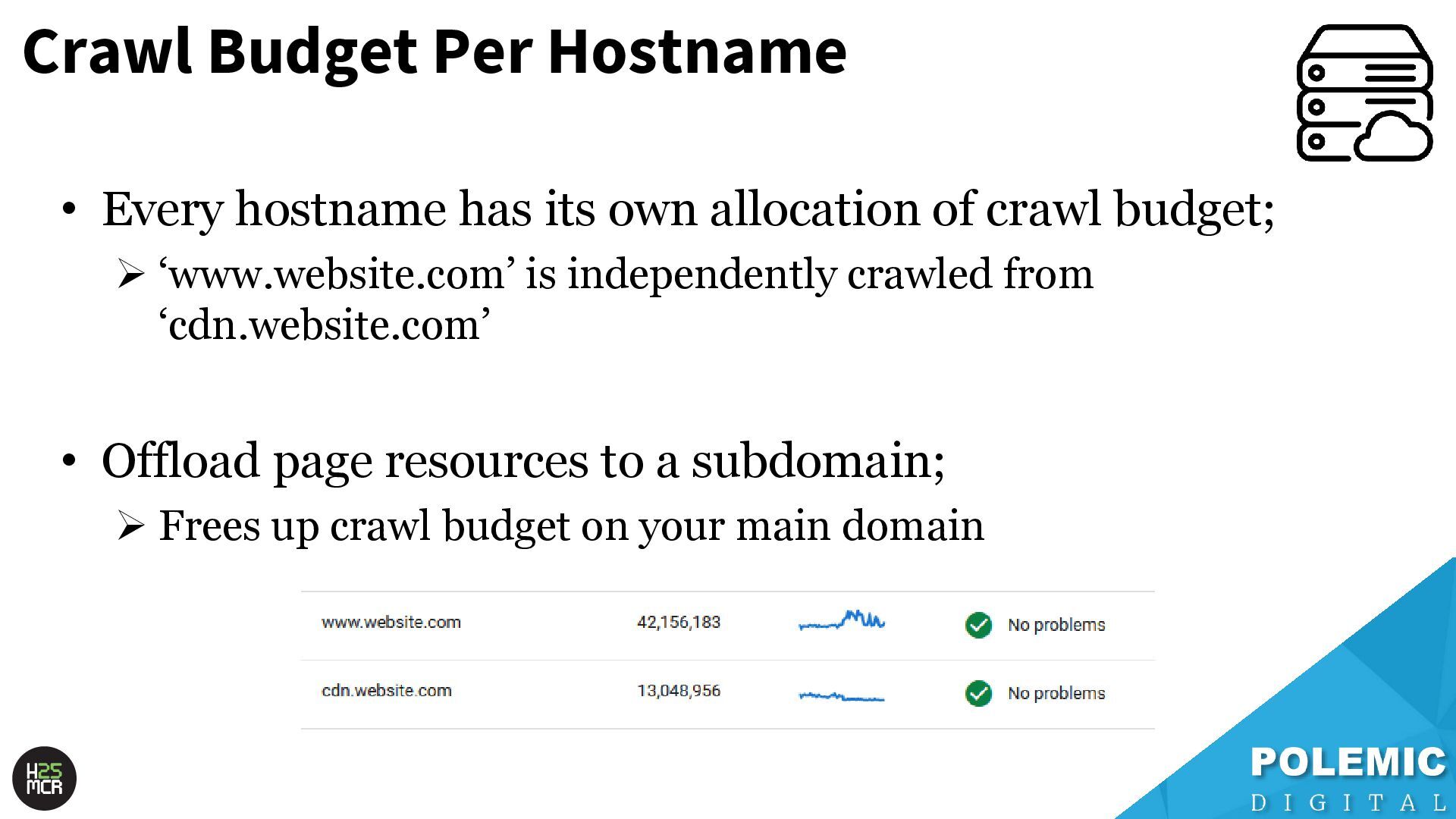 Crawl Budget Per Hostname

• Every hostname has its own allocation of crawl budget;

➢ 'www.website.com' is independently crawled from 'cdn.website.com'

• Offload page resources to a subdomain;

➢ Frees up crawl budget on your main domain

| www.website.com | 42,156,183 | | No problems |
|---|---|---|---|
| cdn.website.com | 13,048,956 | | No problems |

H25 MCR

POLEMIC
DIGITAL